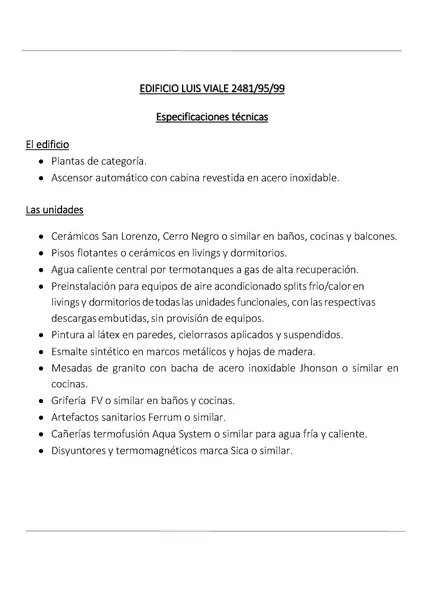 EDIFICIO LUIS VIALE 2481/95/99

Especificaciones técnicas

El edificio
• Plantas de categoría.
• Ascensor automático con cabina revestida en acero inoxidable.

Las unidades

• Cerámicos San Lorenzo, Cerro Negro o similar en baños, cocinas y balcones.
• Pisos flotantes o cerámicos en livings y dormitorios.
• Agua caliente central por termotanques a gas de alta recuperación.
• Preinstalación para equipos de aire acondicionado splits frío/calor en livings y dormitorios de todas las unidades funcionales, con las respectivas descargas embutidas, sin provisión de equipos.
• Pintura al látex en paredes, cielorrasos aplicados y suspendidos.
• Esmalte sintético en marcos metálicos y hojas de madera.
• Mesadas de granito con bacha de acero inoxidable Jhonson o similar en cocinas.
• Grifería FV o similar en baños y cocinas.
• Artefactos sanitarios Ferrum o similar.
• Cañerías termofusión Aqua System o similar para agua fría y caliente.
• Disyuntores y termomagnéticos marca Sica o similar.